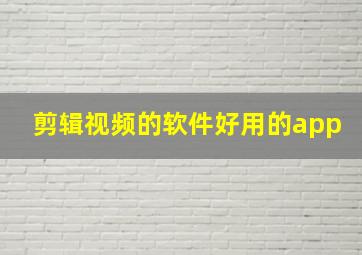 剪辑视频的软件好用的app